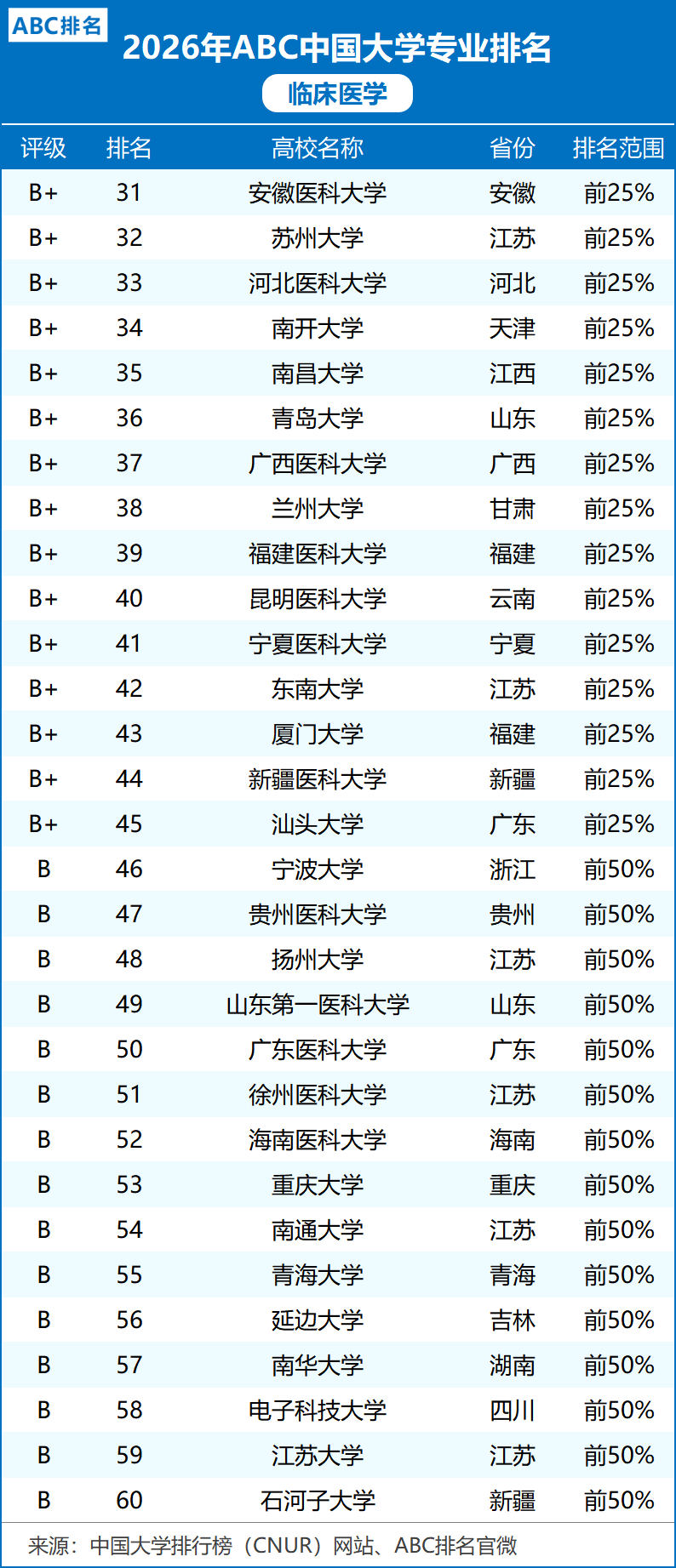 ABC排名

2026年ABC中国大学专业排名

临床医学

| 评级 | 排名 | 高校名称 | 省份 | 排名范围 |
|---|---|---|---|---|
| B+ | 31 | 安徽医科大学 | 安徽 | 前25% |
| B+ | 32 | 苏州大学 | 江苏 | 前25% |
| B+ | 33 | 河北医科大学 | 河北 | 前25% |
| B+ | 34 | 南开大学 | 天津 | 前25% |
| B+ | 35 | 南昌大学 | 江西 | 前25% |
| B+ | 36 | 青岛大学 | 山东 | 前25% |
| B+ | 37 | 广西医科大学 | 广西 | 前25% |
| B+ | 38 | 兰州大学 | 甘肃 | 前25% |
| B+ | 39 | 福建医科大学 | 福建 | 前25% |
| B+ | 40 | 昆明医科大学 | 云南 | 前25% |
| B+ | 41 | 宁夏医科大学 | 宁夏 | 前25% |
| B+ | 42 | 东南大学 | 江苏 | 前25% |
| B+ | 43 | 厦门大学 | 福建 | 前25% |
| B+ | 44 | 新疆医科大学 | 新疆 | 前25% |
| B+ | 45 | 汕头大学 | 广东 | 前25% |
| B | 46 | 宁波大学 | 浙江 | 前50% |
| B | 47 | 贵州医科大学 | 贵州 | 前50% |
| B | 48 | 扬州大学 | 江苏 | 前50% |
| B | 49 | 山东第一医科大学 | 山东 | 前50% |
| B | 50 | 广东医科大学 | 广东 | 前50% |
| B | 51 | 徐州医科大学 | 江苏 | 前50% |
| B | 52 | 海南医科大学 | 海南 | 前50% |
| B | 53 | 重庆大学 | 重庆 | 前50% |
| B | 54 | 南通大学 | 江苏 | 前50% |
| B | 55 | 青海大学 | 青海 | 前50% |
| B | 56 | 延边大学 | 吉林 | 前50% |
| B | 57 | 南华大学 | 湖南 | 前50% |
| B | 58 | 电子科技大学 | 四川 | 前50% |
| B | 59 | 江苏大学 | 江苏 | 前50% |
| B | 60 | 石河子大学 | 新疆 | 前50% |

来源：中国大学排行榜（CNUR）网站、ABC排名官微